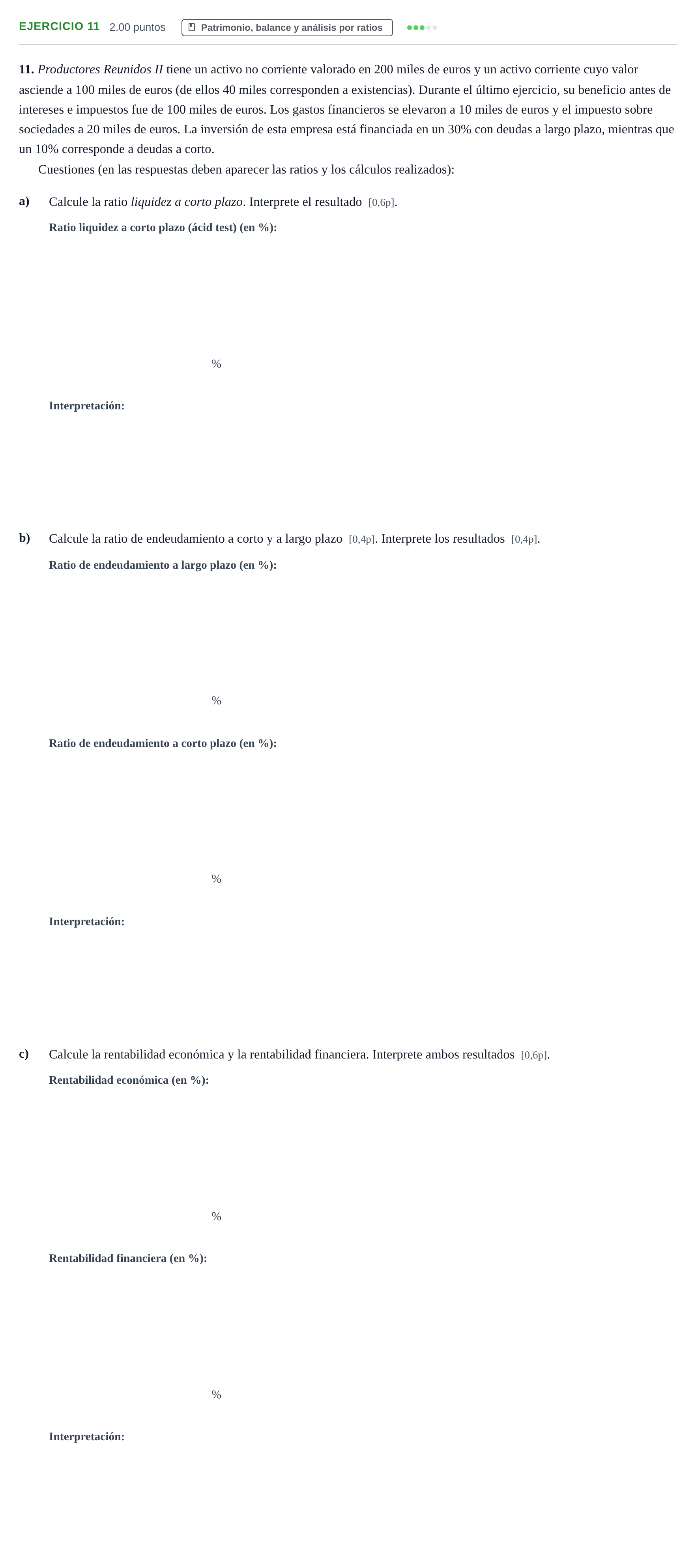 EJERCICIO 11 2.00 puntos Patrimonio, balance y análisis por ratios

11. Productores Reunidos II tiene un activo no corriente valorado en 200 miles de euros y un activo corriente cuyo valor asciende a 100 miles de euros (de ellos 40 miles corresponden a existencias). Durante el último ejercicio, su beneficio antes de intereses e impuestos fue de 100 miles de euros. Los gastos financieros se elevaron a 10 miles de euros y el impuesto sobre sociedades a 20 miles de euros. La inversión de esta empresa está financiada en un 30% con deudas a largo plazo, mientras que un 10% corresponde a deudas a corto.

Cuestiones (en las respuestas deben aparecer las ratios y los cálculos realizados):

a) Calcule la ratio liquidez a corto plazo. Interprete el resultado [0,6p].

Ratio liquidez a corto plazo (ácid test) (en %):

%

Interpretación:

b) Calcule la ratio de endeudamiento a corto y a largo plazo [0,4p]. Interprete los resultados [0,4p].

Ratio de endeudamiento a largo plazo (en %):

%

Ratio de endeudamiento a corto plazo (en %):

%

Interpretación:

c) Calcule la rentabilidad económica y la rentabilidad financiera. Interprete ambos resultados [0,6p].

Rentabilidad económica (en %):

%

Rentabilidad financiera (en %):

%

Interpretación: